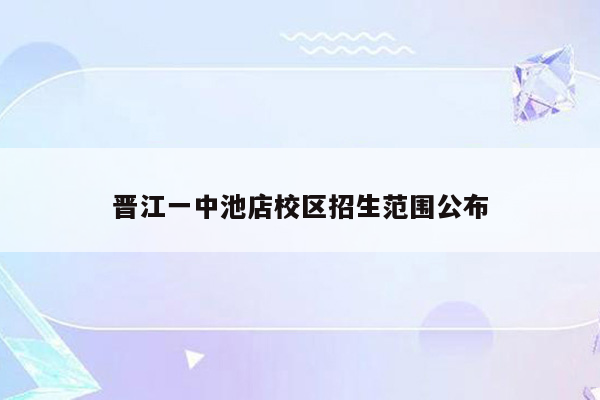 晋江一中池店校区招生范围公布